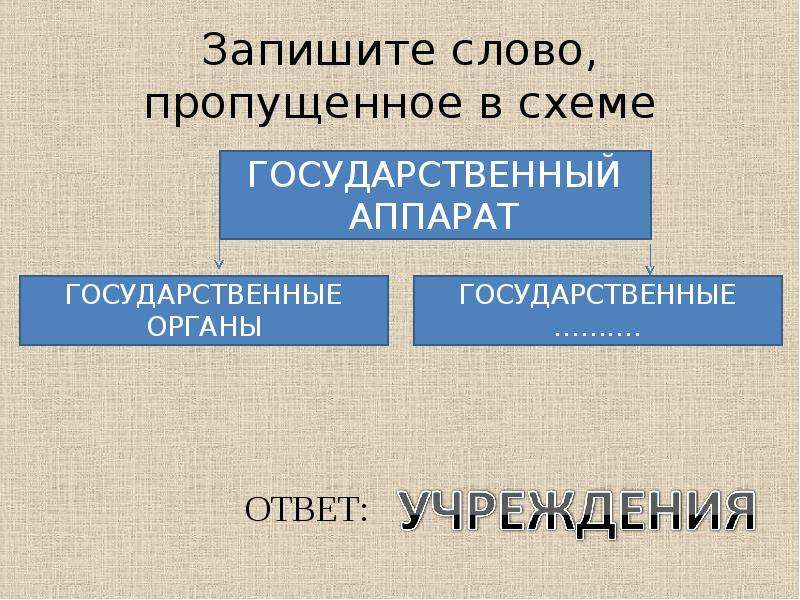 Запишите слово, пропущенное в схеме

ГОСУДАРСТВЕННЫЙ АППАРАТ

ГОСУДАРСТВЕННЫЕ ОРГАНЫ

ГОСУДАРСТВЕННЫЕ ..........

ОТВЕТ: УЧРЕЖДЕНИЯ